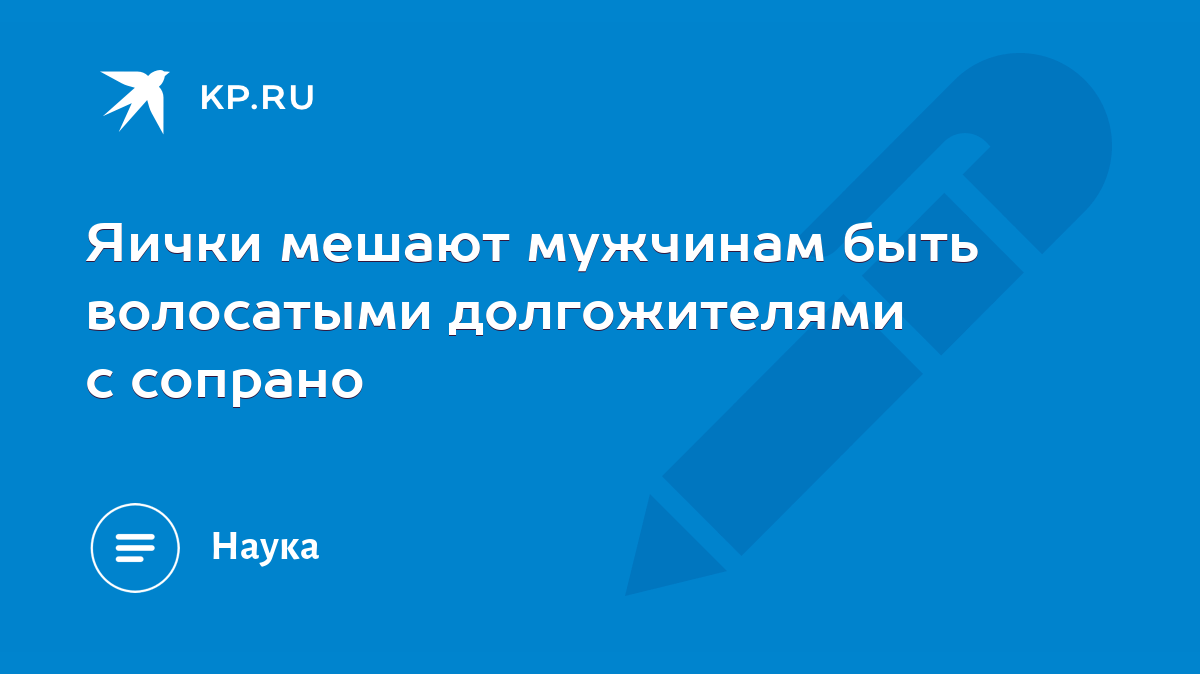 KP.RU

Яички мешают мужчинам быть волосатыми долгожителями с сопрано

Наука